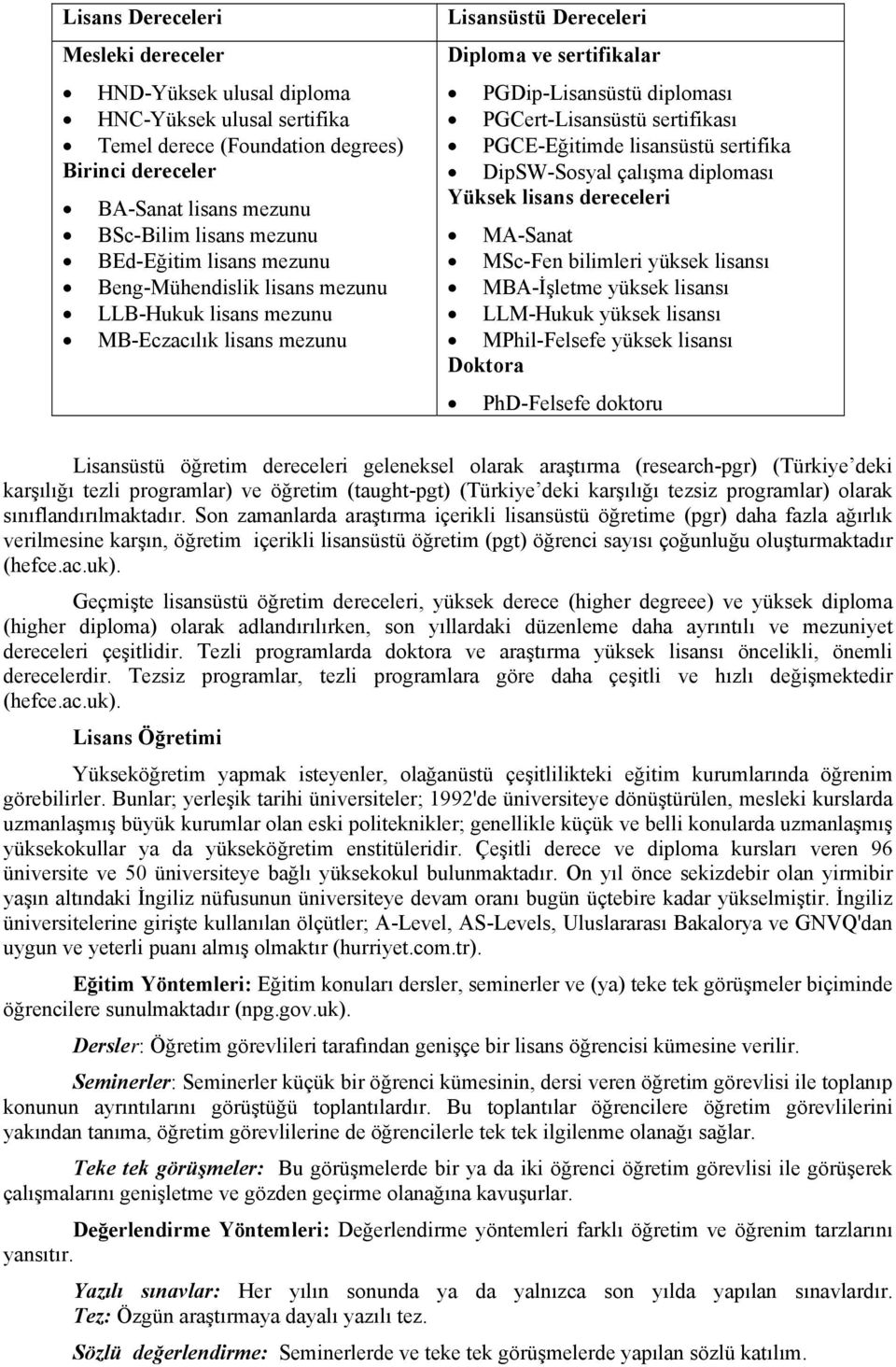 | Lisans Dereceleri | Lisansüstü Dereceleri |
|---|---|
| Mesleki dereceler | Diploma ve sertifikalar |
| • HND-Yüksek ulusal diploma • HNC-Yüksek ulusal sertifika • Temel derece (Foundation degrees) Birinci dereceler • BA-Sanat lisans mezunu • BSc-Bilim lisans mezunu • BEd-Eğitim lisans mezunu • Beng-Mühendislik lisans mezunu • LLB-Hukuk lisans mezunu • MB-Eczacılık lisans mezunu | • PGDip-Lisansüstü diploması • PGCert-Lisansüstü sertifikası • PGCE-Eğitimde lisansüstü sertifika • DipSW-Sosyal çalışma diploması Yüksek lisans dereceleri • MA-Sanat • MSc-Fen bilimleri yüksek lisansı • MBA-İşletme yüksek lisansı • LLM-Hukuk yüksek lisansı • MPhil-Felsefe yüksek lisansı Doktora • PhD-Felsefe doktoru |

Lisansüstü öğretim dereceleri geleneksel olarak araştırma (research-pgr) (Türkiye'deki karşılığı tezli programlar) ve öğretim (taught-pgt) (Türkiye'deki karşılığı tezsiz programlar) olarak sınıflandırılmaktadır. Son zamanlarda araştırma içerikli lisansüstü öğretime (pgr) daha fazla ağırlık verilmesine karşın, öğretim içerikli lisansüstü öğretim (pgt) öğrenci sayısı çoğunluğu oluşturmaktadır (hefce.ac.uk).

Geçmişte lisansüstü öğretim dereceleri, yüksek derece (higher degreee) ve yüksek diploma (higher diploma) olarak adlandırılırken, son yıllardaki düzenleme daha ayrıntılı ve mezuniyet dereceleri çeşitlidir. Tezli programlarda doktora ve araştırma yüksek lisansı öncelikli, önemli derecelerdir. Tezsiz programlar, tezli programlara göre daha çeşitli ve hızlı değişmektedir (hefce.ac.uk).

Lisans Öğretimi

Yükseköğretim yapmak isteyenler, olağanüstü çeşitlilikteki eğitim kurumlarında öğrenim görebilirler. Bunlar; yerleşik tarihi üniversiteler; 1992'de üniversiteye dönüştürülen, mesleki kurslarda uzmanlaşmış büyük kurumlar olan eski politeknikler; genellikle küçük ve belli konularda uzmanlaşmış yüksekokullar ya da yükseköğretim enstitüleridir. Çeşitli derece ve diploma kursları veren 96 üniversite ve 50 üniversiteye bağlı yüksekokul bulunmaktadır. On yıl önce sekizdebir olan yirmibir yaşın altındaki İngiliz nüfusunun üniversiteye devam oranı bugün üçtebire kadar yükselmiştir. İngiliz üniversitelerine girişte kullanılan ölçütler; A-Level, AS-Levels, Uluslararası Bakalorya ve GNVQ'dan uygun ve yeterli puanı almış olmaktır (hurriyet.com.tr).

Eğitim Yöntemleri: Eğitim konuları dersler, seminerler ve (ya) teke tek görüşmeler biçiminde öğrencilere sunulmaktadır (npg.gov.uk).

Dersler: Öğretim görevlileri tarafından genişçe bir lisans öğrencisi kümesine verilir.

Seminerler: Seminerler küçük bir öğrenci kümesinin, dersi veren öğretim görevlisi ile toplanıp konunun ayrıntılarını görüştüğü toplantılardır. Bu toplantılar öğrencilere öğretim görevlilerini yakından tanıma, öğretim görevlilerine de öğrencilerle tek tek ilgilenme olanağı sağlar.

Teke tek görüşmeler: Bu görüşmelerde bir ya da iki öğrenci öğretim görevlisi ile görüşerek çalışmalarını genişletme ve gözden geçirme olanağına kavuşurlar.

Değerlendirme Yöntemleri: Değerlendirme yöntemleri farklı öğretim ve öğrenim tarzlarını yansıtır.

Yazılı sınavlar: Her yılın sonunda ya da yalnızca son yılda yapılan sınavlardır. Tez: Özgün araştırmaya dayalı yazılı tez.

Sözlü değerlendirme: Seminerlerde ve teke tek görüşmelerde yapılan sözlü katılım.